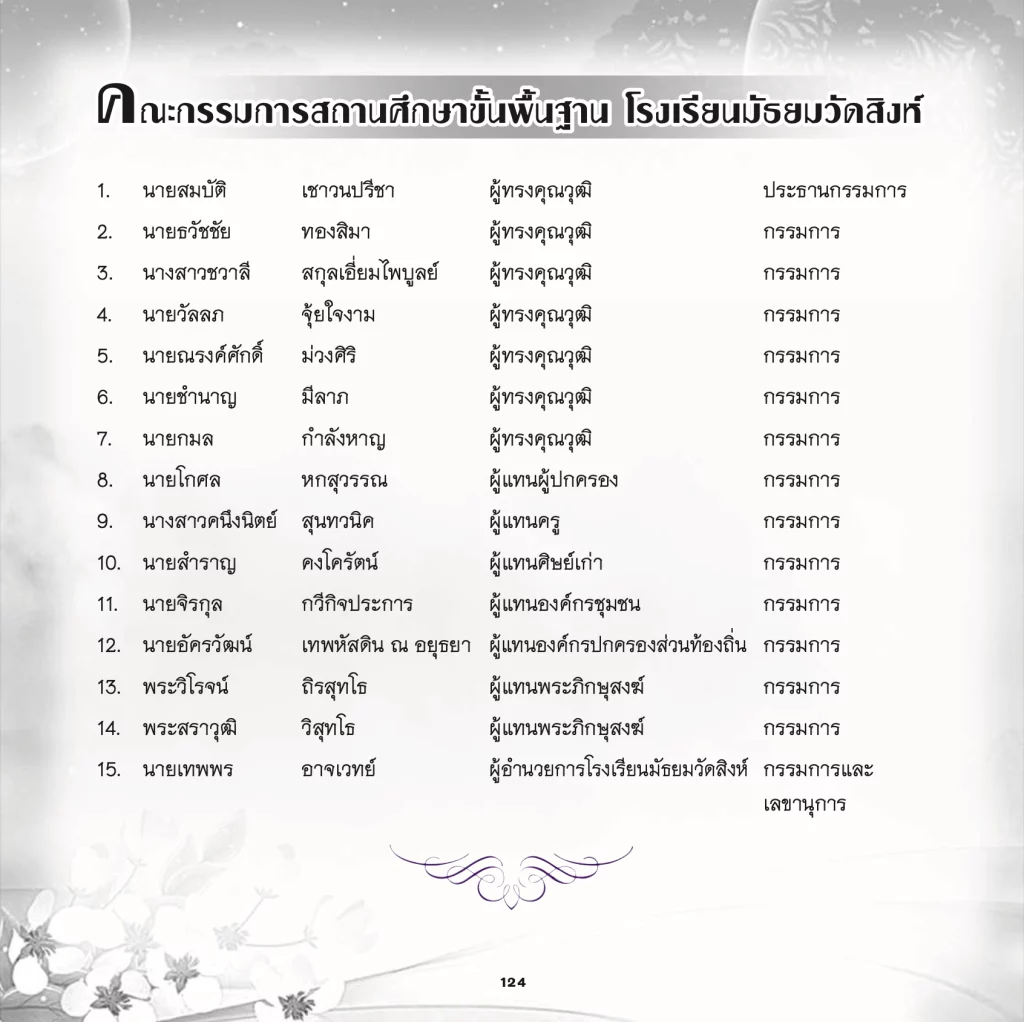 คณะกรรมการสถานศึกษาขั้นพื้นฐาน โรงเรียนมัธยมวัดสิงห์

| | | | | |
|---|---|---|---|---|
| 1. | นายสมบัติ | เชาวนปรีชา | ผู้ทรงคุณวุฒิ | ประธานกรรมการ |
| 2. | นายธวัชชัย | ทองสิมา | ผู้ทรงคุณวุฒิ | กรรมการ |
| 3. | นางสาวชวาลี | สกุลเอี่ยมไพบูลย์ | ผู้ทรงคุณวุฒิ | กรรมการ |
| 4. | นายวัลลภ | จุ้ยใจงาม | ผู้ทรงคุณวุฒิ | กรรมการ |
| 5. | นายณรงค์ศักดิ์ | ม่วงศิริ | ผู้ทรงคุณวุฒิ | กรรมการ |
| 6. | นายชำนาญ | มีลาภ | ผู้ทรงคุณวุฒิ | กรรมการ |
| 7. | นายกมล | กำลังหาญ | ผู้ทรงคุณวุฒิ | กรรมการ |
| 8. | นายโกศล | หกสุวรรณ | ผู้แทนผู้ปกครอง | กรรมการ |
| 9. | นางสาวคนึงนิตย์ | สุนทวนิค | ผู้แทนครู | กรรมการ |
| 10. | นายสำราญ | คงโครัตน์ | ผู้แทนศิษย์เก่า | กรรมการ |
| 11. | นายจิรกุล | กวีกิจประการ | ผู้แทนองค์กรชุมชน | กรรมการ |
| 12. | นายอัครวัฒน์ | เทพหัสดิน ณ อยุธยา | ผู้แทนองค์กรปกครองส่วนท้องถิ่น | กรรมการ |
| 13. | พระวิโรจน์ | ถิรสุทโธ | ผู้แทนพระภิกษุสงฆ์ | กรรมการ |
| 14. | พระสราวุฒิ | วิสุทโธ | ผู้แทนพระภิกษุสงฆ์ | กรรมการ |
| 15. | นายเทพพร | อาจเวทย์ | ผู้อำนวยการโรงเรียนมัธยมวัดสิงห์ | กรรมการและเลขานุการ |

124